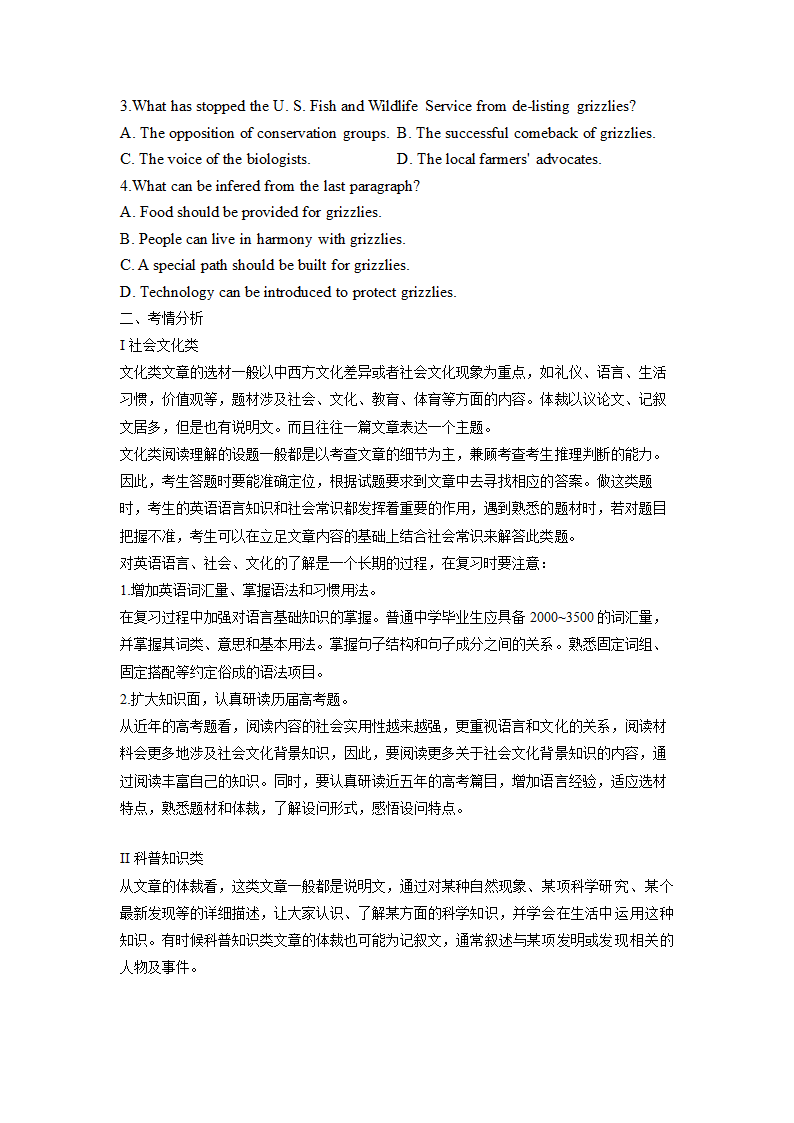 3.What has stopped the U. S. Fish and Wildlife Service from de-listing grizzlies?
A. The opposition of conservation groups. B. The successful comeback of grizzlies.
C. The voice of the biologists. D. The local farmers' advocates.
4.What can be infered from the last paragraph?
A. Food should be provided for grizzlies.
B. People can live in harmony with grizzlies.
C. A special path should be built for grizzlies.
D. Technology can be introduced to protect grizzlies.
二、考情分析
I 社会文化类
文化类文章的选材一般以中西方文化差异或者社会文化现象为重点，如礼仪、语言、生活习惯，价值观等，题材涉及社会、文化、教育、体育等方面的内容。体裁以议论文、记叙文居多，但是也有说明文。而且往往一篇文章表达一个主题。
文化类阅读理解的设题一般都是以考查文章的细节为主，兼顾考查考生推理判断的能力。因此，考生答题时要能准确定位，根据试题要求到文章中去寻找相应的答案。做这类题时，考生的英语语言知识和社会常识都发挥着重要的作用，遇到熟悉的题材时，若对题目把握不准，考生可以在立足文章内容的基础上结合社会常识来解答此类题。
对英语语言、社会、文化的了解是一个长期的过程，在复习时要注意：
1.增加英语词汇量、掌握语法和习惯用法。
在复习过程中加强对语言基础知识的掌握。普通中学毕业生应具备 2000~3500 的词汇量，并掌握其词类、意思和基本用法。掌握句子结构和句子成分之间的关系。熟悉固定词组、固定搭配等约定俗成的语法项目。
2.扩大知识面，认真研读历届高考题。
从近年的高考题看，阅读内容的社会实用性越来越强，更重视语言和文化的关系，阅读材料会更多地涉及社会文化背景知识，因此，要阅读更多关于社会文化背景知识的内容，通过阅读丰富自己的知识。同时，要认真研读近五年的高考篇目，增加语言经验，适应选材特点，熟悉题材和体裁，了解设问形式，感悟设问特点。

II 科普知识类
从文章的体裁看，这类文章一般都是说明文，通过对某种自然现象、某项科学研究、某个最新发现等的详细描述，让大家认识、了解某方面的科学知识，并学会在生活中运用这种知识。有时候科普知识类文章的体裁也可能为记叙文，通常叙述与某项发明或发现相关的人物及事件。